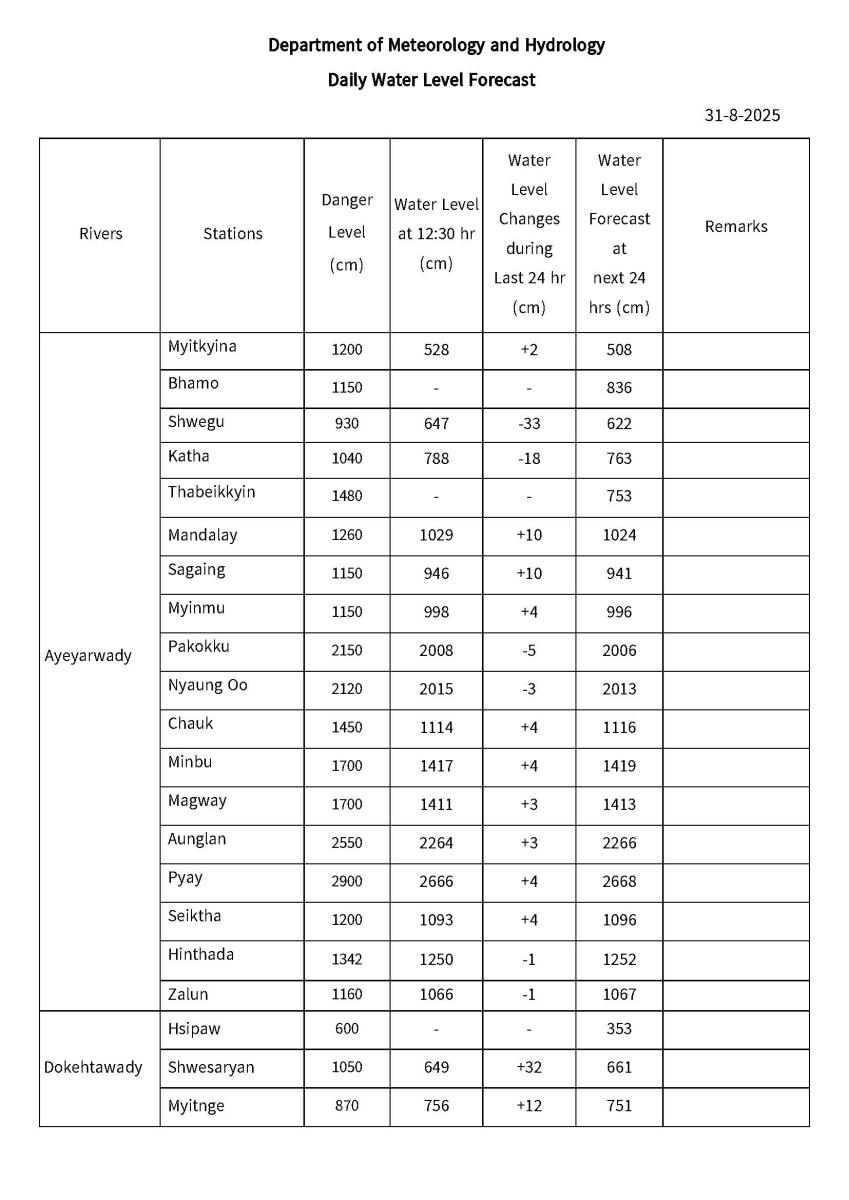 Department of Meteorology and Hydrology

Daily Water Level Forecast

31-8-2025

| Rivers | Stations | Danger Level (cm) | Water Level at 12:30 hr (cm) | Water Level Changes during Last 24 hr (cm) | Water Level Forecast at next 24 hrs (cm) | Remarks |
|---|---|---|---|---|---|---|
| Ayeyarwady | Myitkyina | 1200 | 528 | +2 | 508 | |
| | Bhamo | 1150 | - | - | 836 | |
| | Shwegu | 930 | 647 | -33 | 622 | |
| | Katha | 1040 | 788 | -18 | 763 | |
| | Thabeikkyin | 1480 | - | - | 753 | |
| | Mandalay | 1260 | 1029 | +10 | 1024 | |
| | Sagaing | 1150 | 946 | +10 | 941 | |
| | Myinmu | 1150 | 998 | +4 | 996 | |
| | Pakokku | 2150 | 2008 | -5 | 2006 | |
| | Nyaung Oo | 2120 | 2015 | -3 | 2013 | |
| | Chauk | 1450 | 1114 | +4 | 1116 | |
| | Minbu | 1700 | 1417 | +4 | 1419 | |
| | Magway | 1700 | 1411 | +3 | 1413 | |
| | Aunglan | 2550 | 2264 | +3 | 2266 | |
| | Pyay | 2900 | 2666 | +4 | 2668 | |
| | Seiktha | 1200 | 1093 | +4 | 1096 | |
| | Hinthada | 1342 | 1250 | -1 | 1252 | |
| | Zalun | 1160 | 1066 | -1 | 1067 | |
| Dokehtawady | Hsipaw | 600 | - | - | 353 | |
| | Shwesaryan | 1050 | 649 | +32 | 661 | |
| | Myitnge | 870 | 756 | +12 | 751 | |